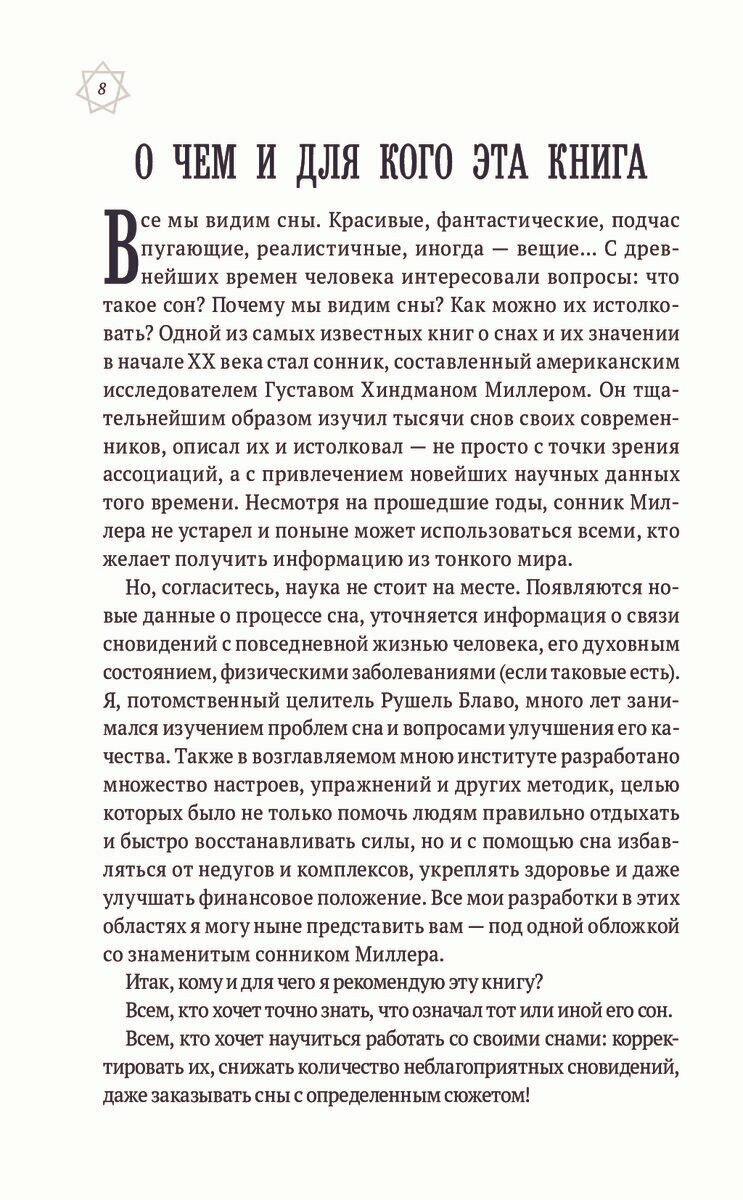 8

О ЧЕМ И ДЛЯ КОГО ЭТА КНИГА

Все мы видим сны. Красивые, фантастические, подчас пугающие, реалистичные, иногда — вещие… С древнейших времен человека интересовали вопросы: что такое сон? Почему мы видим сны? Как можно их истолковать? Одной из самых известных книг о снах и их значении в начале XX века стал сонник, составленный американским исследователем Густавом Хиндманом Миллером. Он тщательнейшим образом изучил тысячи снов своих современников, описал их и истолковал — не просто с точки зрения ассоциаций, а с привлечением новейших научных данных того времени. Несмотря на прошедшие годы, сонник Миллера не устарел и поныне может использоваться всеми, кто желает получить информацию из тонкого мира.

Но, согласитесь, наука не стоит на месте. Появляются новые данные о процессе сна, уточняется информация о связи сновидений с повседневной жизнью человека, его духовным состоянием, физическими заболеваниями (если таковые есть). Я, потомственный целитель Рушель Блаво, много лет занимался изучением проблем сна и вопросами улучшения его качества. Также в возглавляемом мною институте разработано множество настроев, упражнений и других методик, целью которых было не только помочь людям правильно отдыхать и быстро восстанавливать силы, но и с помощью сна избавляться от недугов и комплексов, укреплять здоровье и даже улучшать финансовое положение. Все мои разработки в этих областях я могу ныне представить вам — под одной обложкой со знаменитым сонником Миллера.

Итак, кому и для чего я рекомендую эту книгу?

Всем, кто хочет точно знать, что означал тот или иной его сон.

Всем, кто хочет научиться работать со своими снами: корректировать их, снижать количество неблагоприятных сновидений, даже заказывать сны с определенным сюжетом!